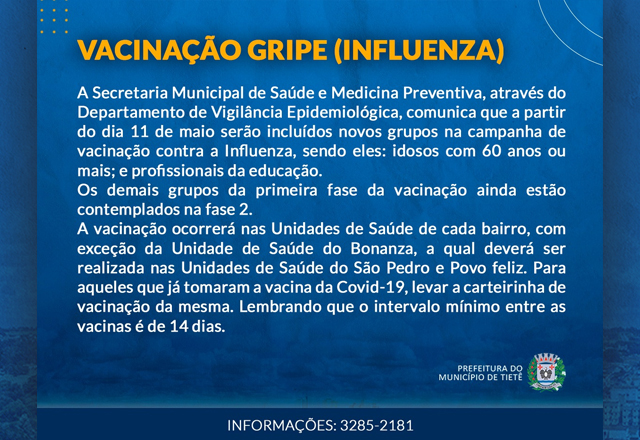 VACINAÇÃO GRIPE (INFLUENZA)

A Secretaria Municipal de Saúde e Medicina Preventiva, através do Departamento de Vigilância Epidemiológica, comunica que a partir do dia 11 de maio serão incluídos novos grupos na campanha de vacinação contra a Influenza, sendo eles: idosos com 60 anos ou mais; e profissionais da educação.

Os demais grupos da primeira fase da vacinação ainda estão contemplados na fase 2.

A vacinação ocorrerá nas Unidades de Saúde de cada bairro, com exceção da Unidade de Saúde do Bonanza, a qual deverá ser realizada nas Unidades de Saúde do São Pedro e Povo feliz. Para aqueles que já tomaram a vacina da Covid-19, levar a carteirinha de vacinação da mesma. Lembrando que o intervalo mínimo entre as vacinas é de 14 dias.

PREFEITURA DO
MUNICÍPIO DE TIETÊ

INFORMAÇÕES: 3285-2181